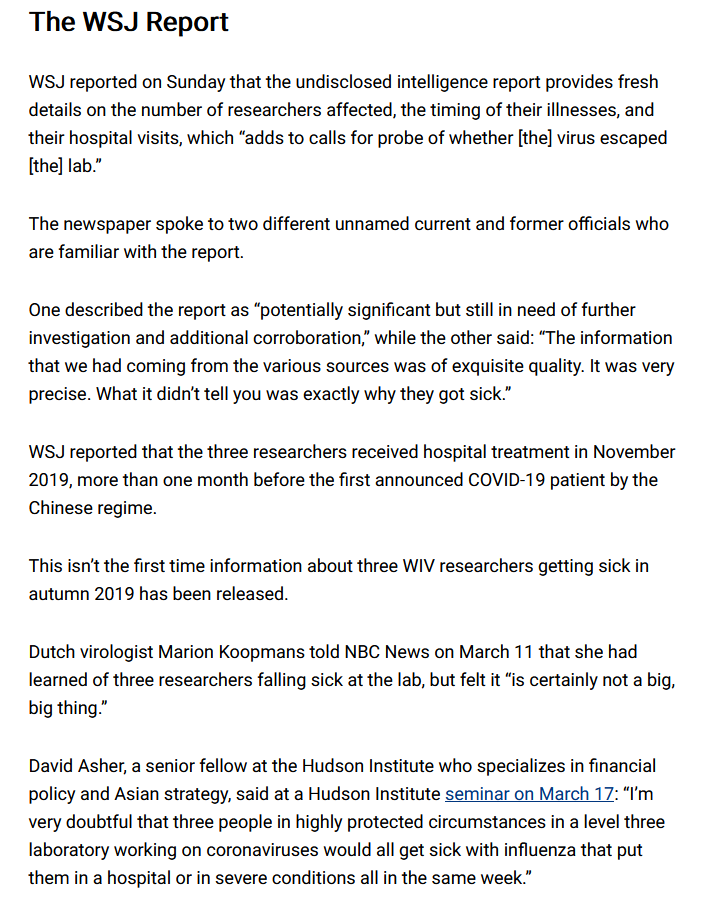 The WSJ Report

WSJ reported on Sunday that the undisclosed intelligence report provides fresh details on the number of researchers affected, the timing of their illnesses, and their hospital visits, which “adds to calls for probe of whether [the] virus escaped [the] lab.”

The newspaper spoke to two different unnamed current and former officials who are familiar with the report.

One described the report as “potentially significant but still in need of further investigation and additional corroboration,” while the other said: “The information that we had coming from the various sources was of exquisite quality. It was very precise. What it didn’t tell you was exactly why they got sick.”

WSJ reported that the three researchers received hospital treatment in November 2019, more than one month before the first announced COVID-19 patient by the Chinese regime.

This isn’t the first time information about three WIV researchers getting sick in autumn 2019 has been released.

Dutch virologist Marion Koopmans told NBC News on March 11 that she had learned of three researchers falling sick at the lab, but felt it “is certainly not a big, big thing.”

David Asher, a senior fellow at the Hudson Institute who specializes in financial policy and Asian strategy, said at a Hudson Institute seminar on March 17: “I’m very doubtful that three people in highly protected circumstances in a level three laboratory working on coronaviruses would all get sick with influenza that put them in a hospital or in severe conditions all in the same week.”